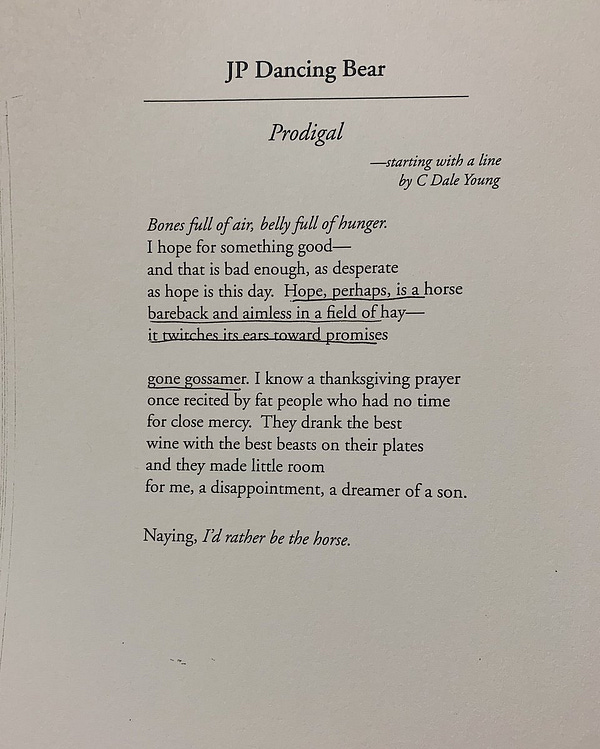 JP Dancing Bear

Prodigal

—starting with a line by C Dale Young

Bones full of air, belly full of hunger.
I hope for something good—
and that is bad enough, as desperate
as hope is this day. Hope, perhaps, is a horse
bareback and aimless in a field of hay—
it twitches its ears toward promises

gone gossamer. I know a thanksgiving prayer
once recited by fat people who had no time
for close mercy. They drank the best
wine with the best beasts on their plates
and they made little room
for me, a disappointment, a dreamer of a son.

Naying, I'd rather be the horse.